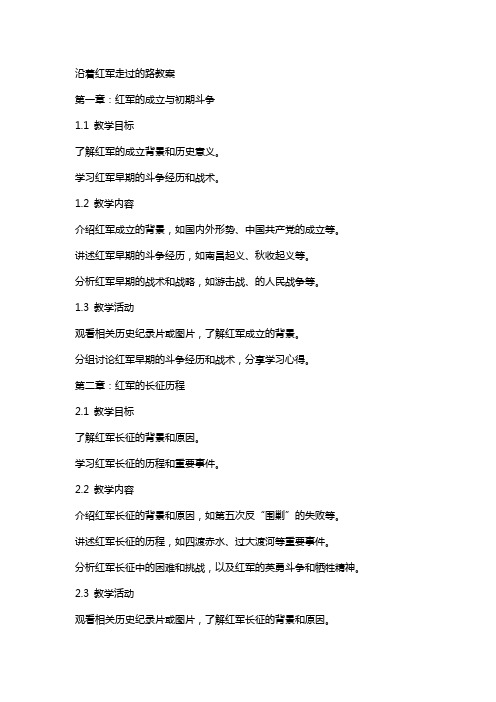 沿着红军走过的路教案

第一章：红军的成立与初期斗争

1.1 教学目标

了解红军的成立背景和历史意义。

学习红军早期的斗争经历和战术。

1.2 教学内容

介绍红军成立的背景，如国内外形势、中国共产党的成立等。

讲述红军早期的斗争经历，如南昌起义、秋收起义等。

分析红军早期的战术和战略，如游击战、的人民战争等。

1.3 教学活动

观看相关历史纪录片或图片，了解红军成立的背景。

分组讨论红军早期的斗争经历和战术，分享学习心得。

第二章：红军的长征历程

2.1 教学目标

了解红军长征的背景和原因。

学习红军长征的历程和重要事件。

2.2 教学内容

介绍红军长征的背景和原因，如第五次反“围剿”的失败等。

讲述红军长征的历程，如四渡赤水、过大渡河等重要事件。

分析红军长征中的困难和挑战，以及红军的英勇斗争和牺牲精神。

2.3 教学活动

观看相关历史纪录片或图片，了解红军长征的背景和原因。